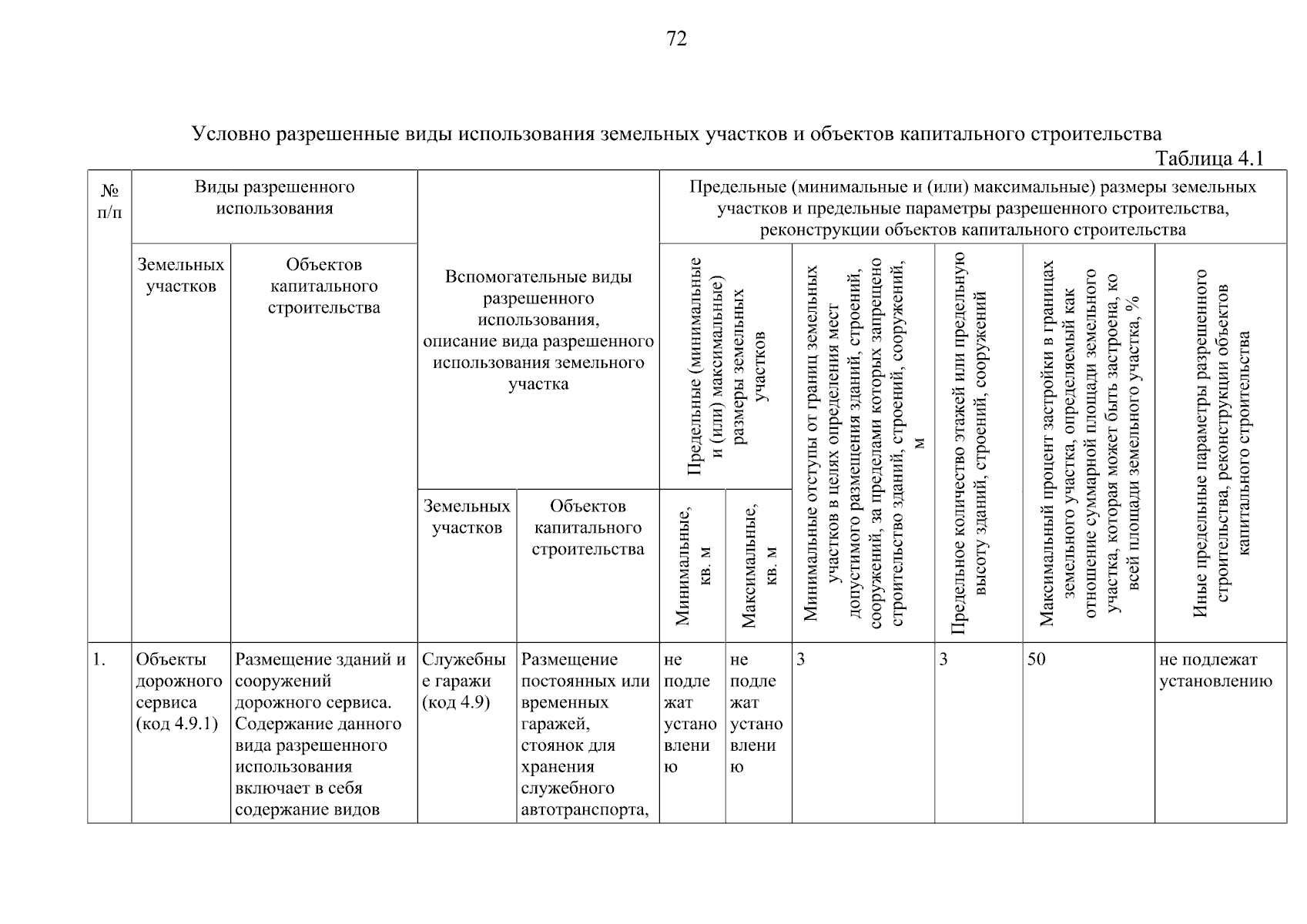 72

Условно разрешенные виды использования земельных участков и объектов капитального строительства

Таблица 4.1

| № п/п | Виды разрешенного использования: Земельных участков | Виды разрешенного использования: Объектов капитального строительства | Вспомогательные виды разрешенного использования, описание вида разрешенного использования земельного участка: Земельных участков | Вспомогательные виды разрешенного использования, описание вида разрешенного использования земельного участка: Объектов капитального строительства | Предельные (минимальные и (или) максимальные) размеры земельных участков и предельные параметры разрешенного строительства, реконструкции объектов капитального строительства: Предельные (минимальные и (или) максимальные) размеры земельных участков: Минимальные, кв. м | Предельные (минимальные и (или) максимальные) размеры земельных участков: Максимальные, кв. м | Минимальные отступы от границ земельных участков в целях определения мест допустимого размещения зданий, строений, сооружений, за пределами которых запрещено строительство зданий, строений, сооружений, м | Предельное количество этажей или предельную высоту зданий, строений, сооружений | Максимальный процент застройки в границах земельного участка, определяемый как отношение суммарной площади земельного участка, которая может быть застроена, ко всей площади земельного участка, % | Иные предельные параметры разрешенного строительства, реконструкции объектов капитального строительства |
|---|---|---|---|---|---|---|---|---|---|---|
| 1. | Объекты дорожного сервиса (код 4.9.1) | Размещение зданий и сооружений дорожного сервиса. Содержание данного вида разрешенного использования включает в себя содержание видов | Служебные гаражи (код 4.9) | Размещение постоянных или временных гаражей, стоянок для хранения служебного автотранспорта, | не подлежат установлению | не подлежат установлению | 3 | 3 | 50 | не подлежат установлению |